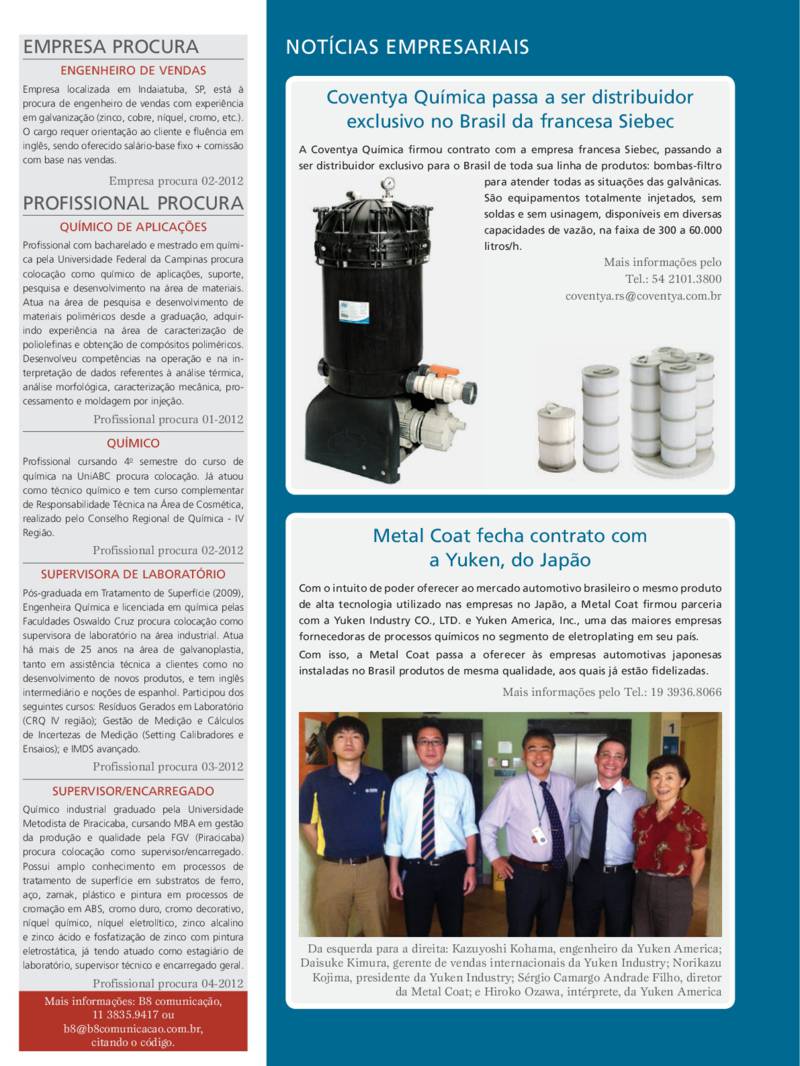 EMPRESA PROCURA

ENGENHEIRO DE VENDAS

Empresa localizada em Indaiatuba, SP, está à procura de engenheiro de vendas com experiência em galvanização (zinco, cobre, níquel, cromo, etc.). O cargo requer orientação ao cliente e fluência em inglês, sendo oferecido salário-base fixo + comissão com base nas vendas.

Empresa procura 02-2012

PROFISSIONAL PROCURA

QUÍMICO DE APLICAÇÕES

Profissional com bacharelado e mestrado em química pela Universidade Federal da Campinas procura colocação como químico de aplicações, suporte, pesquisa e desenvolvimento na área de materiais. Atua na área de pesquisa e desenvolvimento de materiais poliméricos desde a graduação, adquirindo experiência na área de caracterização de poliolefinas e obtenção de compósitos poliméricos. Desenvolveu competências na operação e na interpretação de dados referentes à análise térmica, análise morfológica, caracterização mecânica, processamento e moldagem por injeção.

Profissional procura 01-2012

QUÍMICO

Profissional cursando 4º semestre do curso de química na UniABC procura colocação. Já atuou como técnico químico e tem curso complementar de Responsabilidade Técnica na Área de Cosmética, realizado pelo Conselho Regional de Química - IV Região.

Profissional procura 02-2012

SUPERVISORA DE LABORATÓRIO

Pós-graduada em Tratamento de Superfície (2009), Engenheira Química e licenciada em química pelas Faculdades Oswaldo Cruz procura colocação como supervisora de laboratório na área industrial. Atua há mais de 25 anos na área de galvanoplastia, tanto em assistência técnica a clientes como no desenvolvimento de novos produtos, e tem inglês intermediário e noções de espanhol. Participou dos seguintes cursos: Resíduos Gerados em Laboratório (CRQ IV região); Gestão de Medição e Cálculos de Incertezas de Medição (Setting Calibradores e Ensaios); e IMDS avançado.

Profissional procura 03-2012

SUPERVISOR/ENCARREGADO

Químico industrial graduado pela Universidade Metodista de Piracicaba, cursando MBA em gestão da produção e qualidade pela FGV (Piracicaba) procura colocação como supervisor/encarregado. Possui amplo conhecimento em processos de tratamento de superfície em substratos de ferro, aço, zamak, plástico e pintura em processos de cromação em ABS, cromo duro, cromo decorativo, níquel químico, níquel eletrolítico, zinco alcalino e zinco ácido e fosfatização de zinco com pintura eletrostática, já tendo atuado como estagiário de laboratório, supervisor técnico e encarregado geral.

Profissional procura 04-2012

Mais informações: B8 comunicação, 11 3835.9417 ou b8@b8comunicacao.com.br, citando o código.

NOTÍCIAS EMPRESARIAIS

Coventya Química passa a ser distribuidor exclusivo no Brasil da francesa Siebec

A Coventya Química firmou contrato com a empresa francesa Siebec, passando a ser distribuidor exclusivo para o Brasil de toda sua linha de produtos: bombas-filtro para atender todas as situações das galvânicas. São equipamentos totalmente injetados, sem soldas e sem usinagem, disponíveis em diversas capacidades de vazão, na faixa de 300 a 60.000 litros/h.

Mais informações pelo
Tel.: 54 2101.3800
coventya.rs@coventya.com.br

Metal Coat fecha contrato com a Yuken, do Japão

Com o intuito de poder oferecer ao mercado automotivo brasileiro o mesmo produto de alta tecnologia utilizado nas empresas no Japão, a Metal Coat firmou parceria com a Yuken Industry CO., LTD. e Yuken America, Inc., uma das maiores empresas fornecedoras de processos químicos no segmento de eletroplating em seu país.

Com isso, a Metal Coat passa a oferecer às empresas automotivas japonesas instaladas no Brasil produtos de mesma qualidade, aos quais já estão fidelizadas.

Mais informações pelo Tel.: 19 3936.8066

Da esquerda para a direita: Kazuyoshi Kohama, engenheiro da Yuken America; Daisuke Kimura, gerente de vendas internacionais da Yuken Industry; Norikazu Kojima, presidente da Yuken Industry; Sérgio Camargo Andrade Filho, diretor da Metal Coat; e Hiroko Ozawa, intérprete, da Yuken America